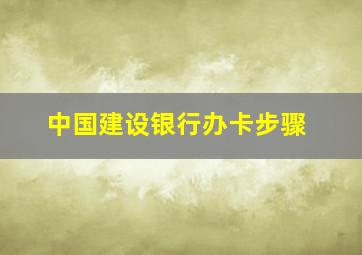 中国建设银行办卡步骤